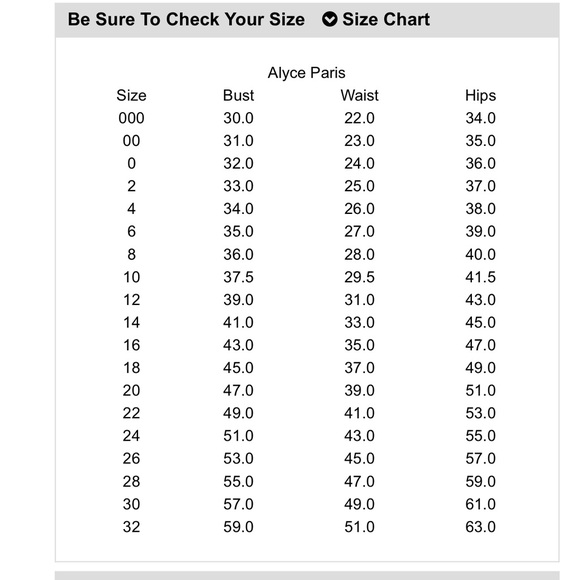 Be Sure To Check Your Size Size Chart

Alyce Paris

| Size | Bust | Waist | Hips |
|---|---|---|---|
| 000 | 30.0 | 22.0 | 34.0 |
| 00 | 31.0 | 23.0 | 35.0 |
| 0 | 32.0 | 24.0 | 36.0 |
| 2 | 33.0 | 25.0 | 37.0 |
| 4 | 34.0 | 26.0 | 38.0 |
| 6 | 35.0 | 27.0 | 39.0 |
| 8 | 36.0 | 28.0 | 40.0 |
| 10 | 37.5 | 29.5 | 41.5 |
| 12 | 39.0 | 31.0 | 43.0 |
| 14 | 41.0 | 33.0 | 45.0 |
| 16 | 43.0 | 35.0 | 47.0 |
| 18 | 45.0 | 37.0 | 49.0 |
| 20 | 47.0 | 39.0 | 51.0 |
| 22 | 49.0 | 41.0 | 53.0 |
| 24 | 51.0 | 43.0 | 55.0 |
| 26 | 53.0 | 45.0 | 57.0 |
| 28 | 55.0 | 47.0 | 59.0 |
| 30 | 57.0 | 49.0 | 61.0 |
| 32 | 59.0 | 51.0 | 63.0 |